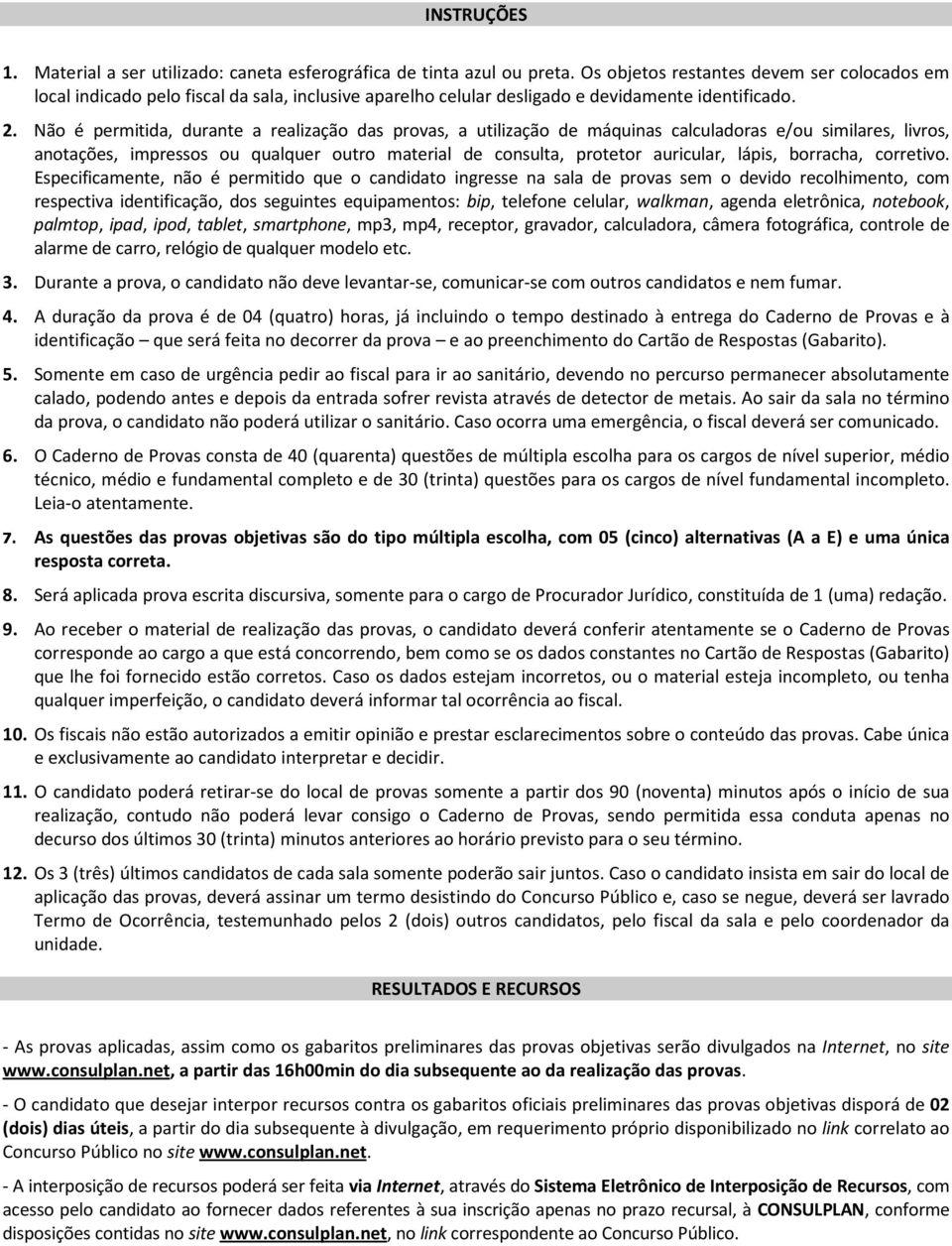 INSTRUÇÕES

1. Material a ser utilizado: caneta esferográfica de tinta azul ou preta. Os objetos restantes devem ser colocados em local indicado pelo fiscal da sala, inclusive aparelho celular desligado e devidamente identificado.

2. Não é permitida, durante a realização das provas, a utilização de máquinas calculadoras e/ou similares, livros, anotações, impressos ou qualquer outro material de consulta, protetor auricular, lápis, borracha, corretivo. Especificamente, não é permitido que o candidato ingresse na sala de provas sem o devido recolhimento, com respectiva identificação, dos seguintes equipamentos: bip, telefone celular, walkman, agenda eletrônica, notebook, palmtop, ipad, ipod, tablet, smartphone, mp3, mp4, receptor, gravador, calculadora, câmera fotográfica, controle de alarme de carro, relógio de qualquer modelo etc.

3. Durante a prova, o candidato não deve levantar-se, comunicar-se com outros candidatos e nem fumar.

4. A duração da prova é de 04 (quatro) horas, já incluindo o tempo destinado à entrega do Caderno de Provas e à identificação – que será feita no decorrer da prova – e ao preenchimento do Cartão de Respostas (Gabarito).

5. Somente em caso de urgência pedir ao fiscal para ir ao sanitário, devendo no percurso permanecer absolutamente calado, podendo antes e depois da entrada sofrer revista através de detector de metais. Ao sair da sala no término da prova, o candidato não poderá utilizar o sanitário. Caso ocorra uma emergência, o fiscal deverá ser comunicado.

6. O Caderno de Provas consta de 40 (quarenta) questões de múltipla escolha para os cargos de nível superior, médio técnico, médio e fundamental completo e de 30 (trinta) questões para os cargos de nível fundamental incompleto. Leia-o atentamente.

7. As questões das provas objetivas são do tipo múltipla escolha, com 05 (cinco) alternativas (A a E) e uma única resposta correta.

8. Será aplicada prova escrita discursiva, somente para o cargo de Procurador Jurídico, constituída de 1 (uma) redação.

9. Ao receber o material de realização das provas, o candidato deverá conferir atentamente se o Caderno de Provas corresponde ao cargo a que está concorrendo, bem como se os dados constantes no Cartão de Respostas (Gabarito) que lhe foi fornecido estão corretos. Caso os dados estejam incorretos, ou o material esteja incompleto, ou tenha qualquer imperfeição, o candidato deverá informar tal ocorrência ao fiscal.

10. Os fiscais não estão autorizados a emitir opinião e prestar esclarecimentos sobre o conteúdo das provas. Cabe única e exclusivamente ao candidato interpretar e decidir.

11. O candidato poderá retirar-se do local de provas somente a partir dos 90 (noventa) minutos após o início de sua realização, contudo não poderá levar consigo o Caderno de Provas, sendo permitida essa conduta apenas no decurso dos últimos 30 (trinta) minutos anteriores ao horário previsto para o seu término.

12. Os 3 (três) últimos candidatos de cada sala somente poderão sair juntos. Caso o candidato insista em sair do local de aplicação das provas, deverá assinar um termo desistindo do Concurso Público e, caso se negue, deverá ser lavrado Termo de Ocorrência, testemunhado pelos 2 (dois) outros candidatos, pelo fiscal da sala e pelo coordenador da unidade.

RESULTADOS E RECURSOS

- As provas aplicadas, assim como os gabaritos preliminares das provas objetivas serão divulgados na Internet, no site www.consulplan.net, a partir das 16h00min do dia subsequente ao da realização das provas.

- O candidato que desejar interpor recursos contra os gabaritos oficiais preliminares das provas objetivas disporá de 02 (dois) dias úteis, a partir do dia subsequente à divulgação, em requerimento próprio disponibilizado no link correlato ao Concurso Público no site www.consulplan.net.

- A interposição de recursos poderá ser feita via Internet, através do Sistema Eletrônico de Interposição de Recursos, com acesso pelo candidato ao fornecer dados referentes à sua inscrição apenas no prazo recursal, à CONSULPLAN, conforme disposições contidas no site www.consulplan.net, no link correspondente ao Concurso Público.